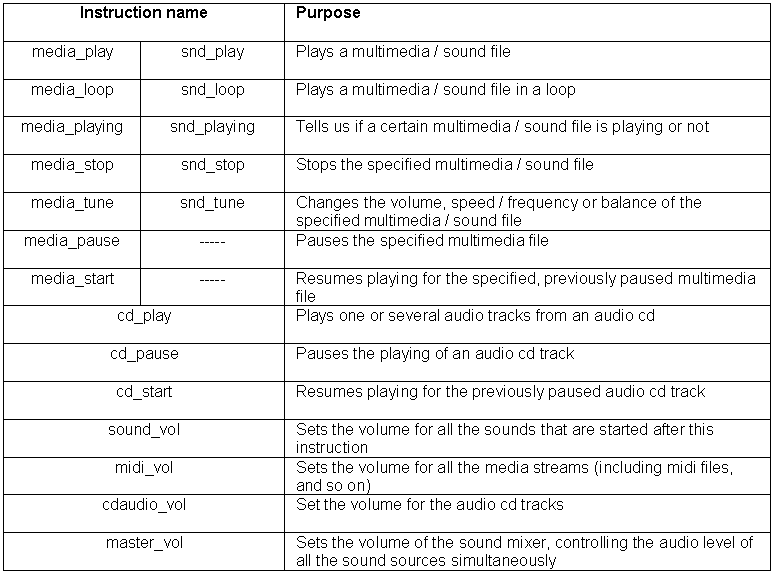 | Instruction name | | Purpose |
|---|---|---|
| media_play | snd_play | Plays a multimedia / sound file |
| media_loop | snd_loop | Plays a multimedia / sound file in a loop |
| media_playing | snd_playing | Tells us if a certain multimedia / sound file is playing or not |
| media_stop | snd_stop | Stops the specified multimedia / sound file |
| media_tune | snd_tune | Changes the volume, speed / frequency or balance of the specified multimedia / sound file |
| media_pause | ----- | Pauses the specified multimedia file |
| media_start | ----- | Resumes playing for the specified, previously paused multimedia file |
| cd_play | | Plays one or several audio tracks from an audio cd |
| cd_pause | | Pauses the playing of an audio cd track |
| cd_start | | Resumes playing for the previously paused audio cd track |
| sound_vol | | Sets the volume for all the sounds that are started after this instruction |
| midi_vol | | Sets the volume for all the media streams (including midi files, and so on) |
| cdaudio_vol | | Set the volume for the audio cd tracks |
| master_vol | | Sets the volume of the sound mixer, controlling the audio level of all the sound sources simultaneously |